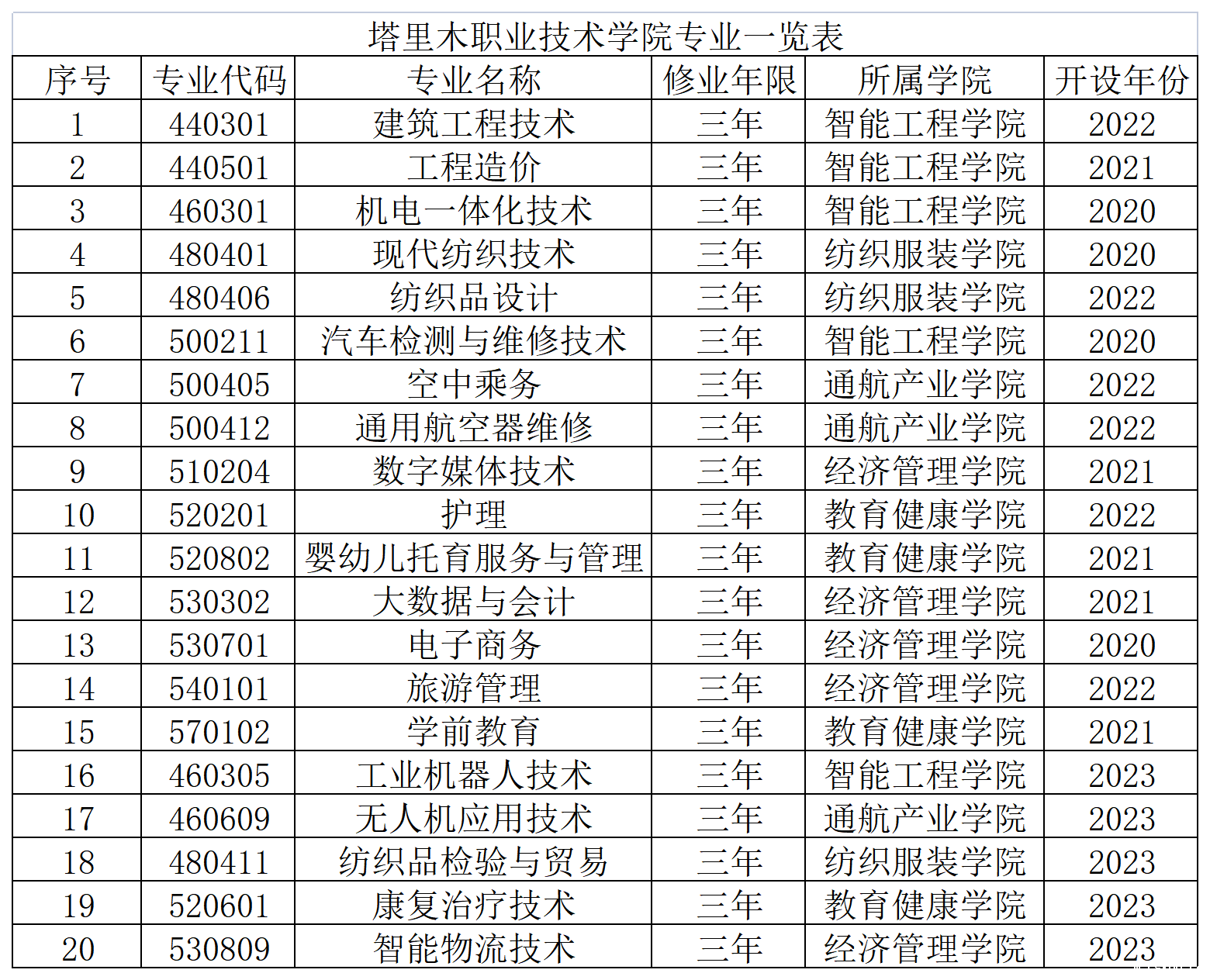 塔里木职业技术学院专业一览表

| 序号 | 专业代码 | 专业名称 | 修业年限 | 所属学院 | 开设年份 |
|---|---|---|---|---|---|
| 1 | 440301 | 建筑工程技术 | 三年 | 智能工程学院 | 2022 |
| 2 | 440501 | 工程造价 | 三年 | 智能工程学院 | 2021 |
| 3 | 460301 | 机电一体化技术 | 三年 | 智能工程学院 | 2020 |
| 4 | 480401 | 现代纺织技术 | 三年 | 纺织服装学院 | 2020 |
| 5 | 480406 | 纺织品设计 | 三年 | 纺织服装学院 | 2022 |
| 6 | 500211 | 汽车检测与维修技术 | 三年 | 智能工程学院 | 2020 |
| 7 | 500405 | 空中乘务 | 三年 | 通航产业学院 | 2022 |
| 8 | 500412 | 通用航空器维修 | 三年 | 通航产业学院 | 2022 |
| 9 | 510204 | 数字媒体技术 | 三年 | 经济管理学院 | 2021 |
| 10 | 520201 | 护理 | 三年 | 教育健康学院 | 2022 |
| 11 | 520802 | 婴幼儿托育服务与管理 | 三年 | 教育健康学院 | 2021 |
| 12 | 530302 | 大数据与会计 | 三年 | 经济管理学院 | 2021 |
| 13 | 530701 | 电子商务 | 三年 | 经济管理学院 | 2020 |
| 14 | 540101 | 旅游管理 | 三年 | 经济管理学院 | 2022 |
| 15 | 570102 | 学前教育 | 三年 | 教育健康学院 | 2021 |
| 16 | 460305 | 工业机器人技术 | 三年 | 智能工程学院 | 2023 |
| 17 | 460609 | 无人机应用技术 | 三年 | 通航产业学院 | 2023 |
| 18 | 480411 | 纺织品检验与贸易 | 三年 | 纺织服装学院 | 2023 |
| 19 | 520601 | 康复治疗技术 | 三年 | 教育健康学院 | 2023 |
| 20 | 530809 | 智能物流技术 | 三年 | 经济管理学院 | 2023 |